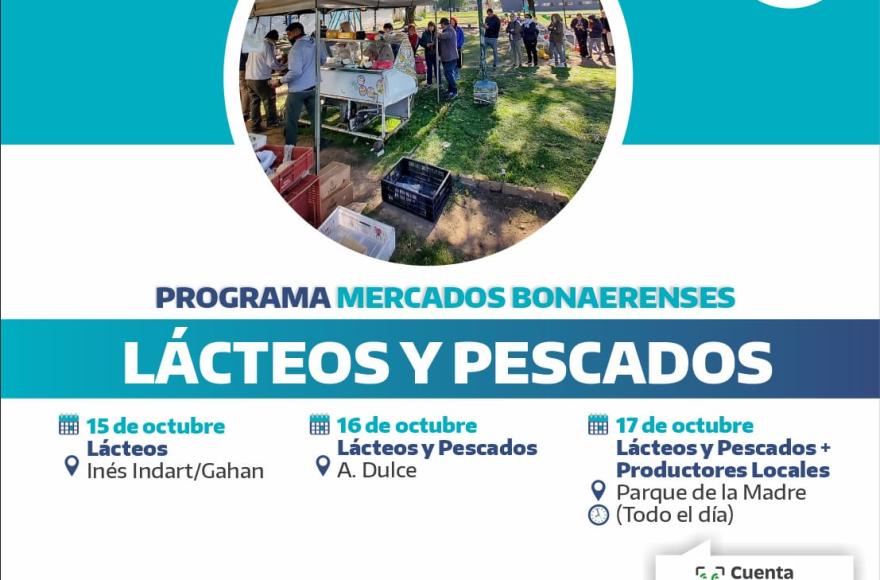 PROGRAMA MERCADOS BONAERENSES

LÁCTEOS Y PESCADOS

15 de octubre
Lácteos
Inés Indart/Gahan

16 de octubre
Lácteos y Pescados
A. Dulce

17 de octubre
Lácteos y Pescados + Productores Locales
Parque de la Madre
(Todo el día)

Cuenta